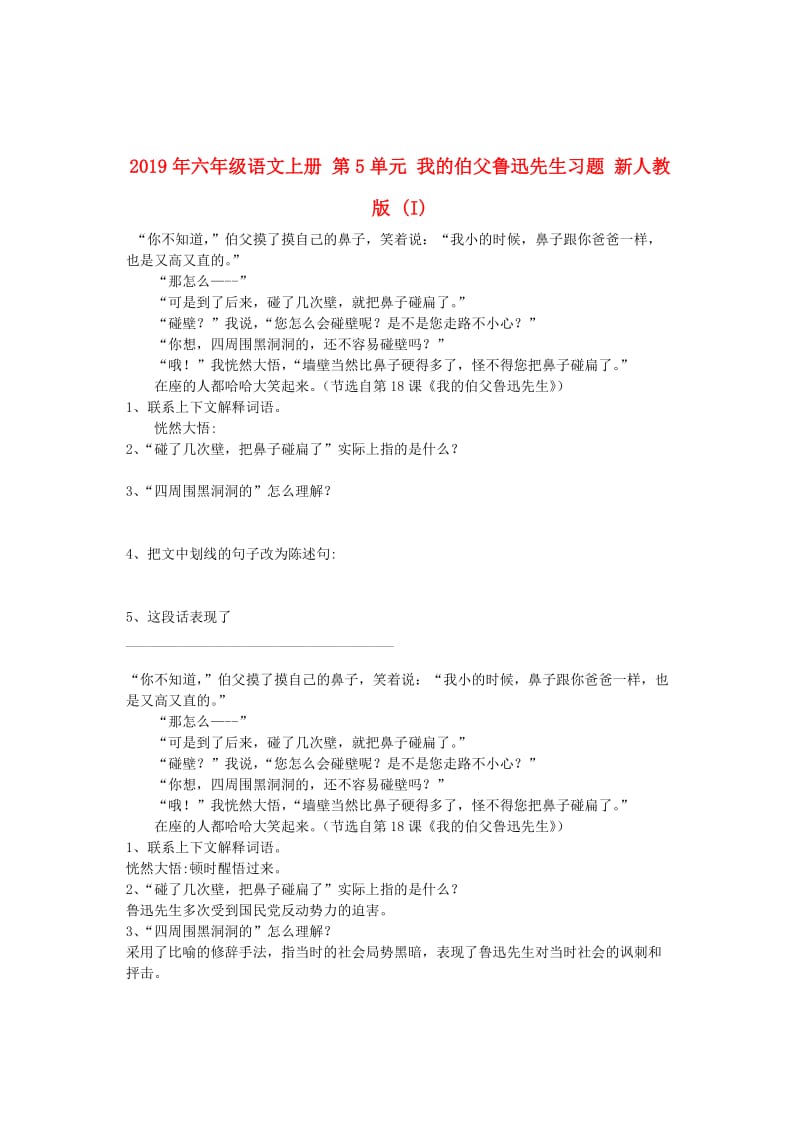 2019年六年级语文上册 第5单元 我的伯父鲁迅先生习题 新人教版 (I)

“你不知道，”伯父摸了摸自己的鼻子，笑着说：“我小的时候，鼻子跟你爸爸一样，也是又高又直的。”

“那怎么——-”

“可是到了后来，碰了几次壁，就把鼻子碰扁了。”

“碰壁？”我说，“您怎么会碰壁呢？是不是您走路不小心？”

“你想，四周围黑洞洞的，还不容易碰壁吗？”

“哦！”我恍然大悟，“墙壁当然比鼻子硬得多了，怪不得您把鼻子碰扁了。”

在座的人都哈哈大笑起来。（节选自第18课《我的伯父鲁迅先生》）

1、联系上下文解释词语。

恍然大悟:

2、“碰了几次壁，把鼻子碰扁了”实际上指的是什么？

3、“四周围黑洞洞的”怎么理解？

4、把文中划线的句子改为陈述句:

5、这段话表现了

“你不知道，”伯父摸了摸自己的鼻子，笑着说：“我小的时候，鼻子跟你爸爸一样，也是又高又直的。”

“那怎么——-”

“可是到了后来，碰了几次壁，就把鼻子碰扁了。”

“碰壁？”我说，“您怎么会碰壁呢？是不是您走路不小心？”

“你想，四周围黑洞洞的，还不容易碰壁吗？”

“哦！”我恍然大悟，“墙壁当然比鼻子硬得多了，怪不得您把鼻子碰扁了。”

在座的人都哈哈大笑起来。（节选自第18课《我的伯父鲁迅先生》）

1、联系上下文解释词语。

恍然大悟:顿时醒悟过来。

2、“碰了几次壁，把鼻子碰扁了”实际上指的是什么？

鲁迅先生多次受到国民党反动势力的迫害。

3、“四周围黑洞洞的”怎么理解？

采用了比喻的修辞手法，指当时的社会局势黑暗，表现了鲁迅先生对当时社会的讽刺和抨击。